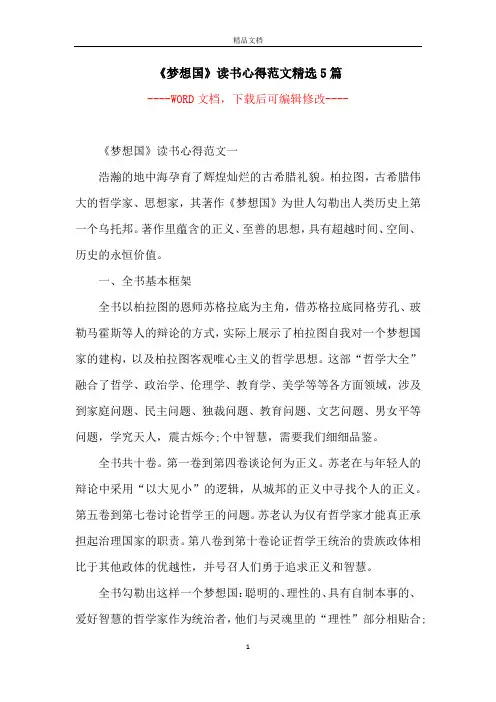 精品文档

《梦想国》读书心得范文精选5篇

----WORD文档，下载后可编辑修改----

《梦想国》读书心得范文一

浩瀚的地中海孕育了辉煌灿烂的古希腊礼貌。柏拉图，古希腊伟大的哲学家、思想家，其著作《梦想国》为世人勾勒出人类历史上第一个乌托邦。著作里蕴含的正义、至善的思想，具有超越时间、空间、历史的永恒价值。

一、全书基本框架

全书以柏拉图的恩师苏格拉底为主角，借苏格拉底同格劳孔、玻勒马霍斯等人的辩论的方式，实际上展示了柏拉图自我对一个梦想国家的建构，以及柏拉图客观唯心主义的哲学思想。这部“哲学大全”融合了哲学、政治学、伦理学、教育学、美学等等各方面领域，涉及到家庭问题、民主问题、独裁问题、教育问题、文艺问题、男女平等问题，学究天人，震古烁今;个中智慧，需要我们细细品鉴。

全书共十卷。第一卷到第四卷谈论何为正义。苏老在与年轻人的辩论中采用“以大见小”的逻辑，从城邦的正义中寻找个人的正义。第五卷到第七卷讨论哲学王的问题。苏老认为仅有哲学家才能真正承担起治理国家的职责。第八卷到第十卷论证哲学王统治的贵族政体相比于其他政体的优越性，并号召人们勇于追求正义和智慧。

全书勾勒出这样一个梦想国:聪明的、理性的、具有自制本事的、爱好智慧的哲学家作为统治者，他们与灵魂里的“理性”部分相贴合;

1